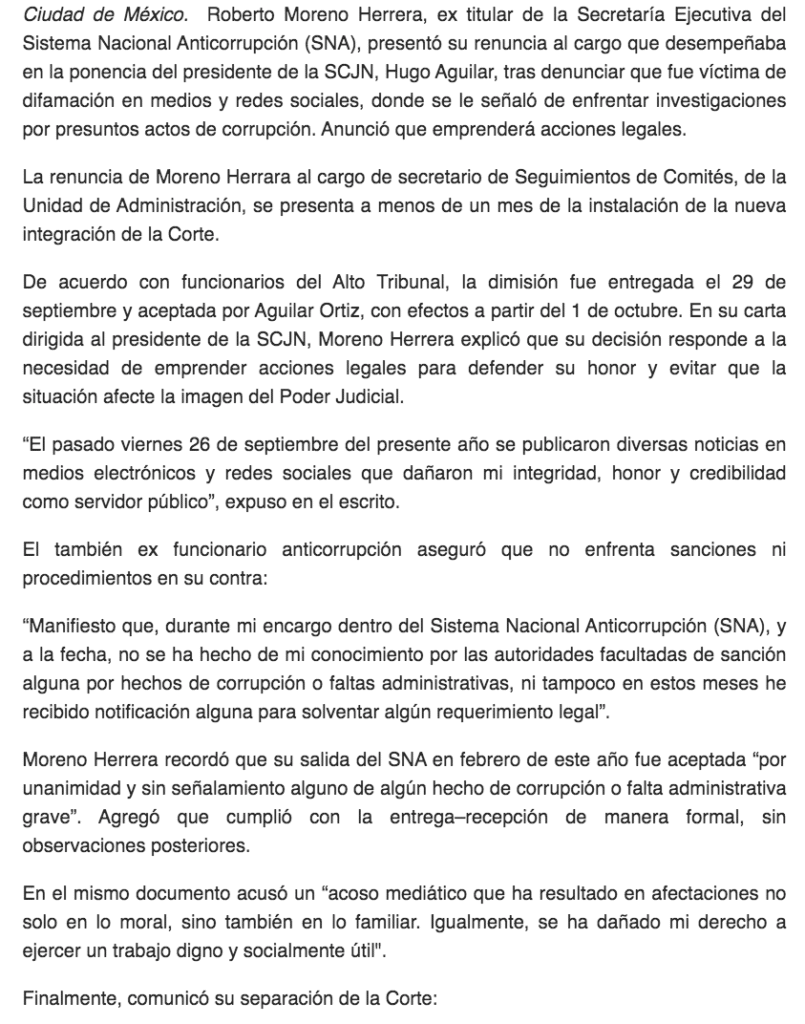 Ciudad de México. Roberto Moreno Herrera, ex titular de la Secretaría Ejecutiva del Sistema Nacional Anticorrupción (SNA), presentó su renuncia al cargo que desempeñaba en la ponencia del presidente de la SCJN, Hugo Aguilar, tras denunciar que fue víctima de difamación en medios y redes sociales, donde se le señaló de enfrentar investigaciones por presuntos actos de corrupción. Anunció que emprenderá acciones legales.

La renuncia de Moreno Herrara al cargo de secretario de Seguimientos de Comités, de la Unidad de Administración, se presenta a menos de un mes de la instalación de la nueva integración de la Corte.

De acuerdo con funcionarios del Alto Tribunal, la dimisión fue entregada el 29 de septiembre y aceptada por Aguilar Ortiz, con efectos a partir del 1 de octubre. En su carta dirigida al presidente de la SCJN, Moreno Herrera explicó que su decisión responde a la necesidad de emprender acciones legales para defender su honor y evitar que la situación afecte la imagen del Poder Judicial.

“El pasado viernes 26 de septiembre del presente año se publicaron diversas noticias en medios electrónicos y redes sociales que dañaron mi integridad, honor y credibilidad como servidor público”, expuso en el escrito.

El también ex funcionario anticorrupción aseguró que no enfrenta sanciones ni procedimientos en su contra:

“Manifiesto que, durante mi encargo dentro del Sistema Nacional Anticorrupción (SNA), y a la fecha, no se ha hecho de mi conocimiento por las autoridades facultadas de sanción alguna por hechos de corrupción o faltas administrativas, ni tampoco en estos meses he recibido notificación alguna para solventar algún requerimiento legal”.

Moreno Herrera recordó que su salida del SNA en febrero de este año fue aceptada “por unanimidad y sin señalamiento alguno de algún hecho de corrupción o falta administrativa grave”. Agregó que cumplió con la entrega–recepción de manera formal, sin observaciones posteriores.

En el mismo documento acusó un “acoso mediático que ha resultado en afectaciones no solo en lo moral, sino también en lo familiar. Igualmente, se ha dañado mi derecho a ejercer un trabajo digno y socialmente útil".

Finalmente, comunicó su separación de la Corte: